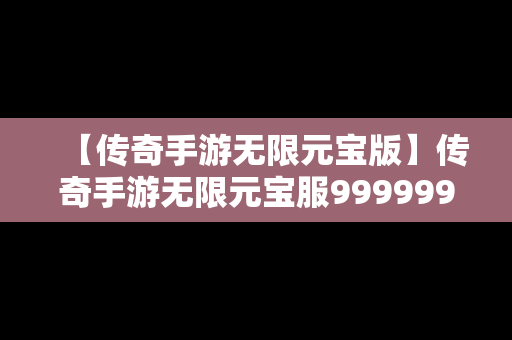 【传奇手游无限元宝版】传奇手游无限元宝服999999